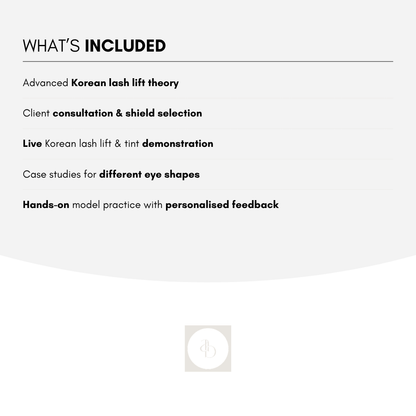 WHAT'S INCLUDED

Advanced Korean lash lift theory

Client consultation & shield selection

Live Korean lash lift & tint demonstration

Case studies for different eye shapes

Hands-on model practice with personalised feedback